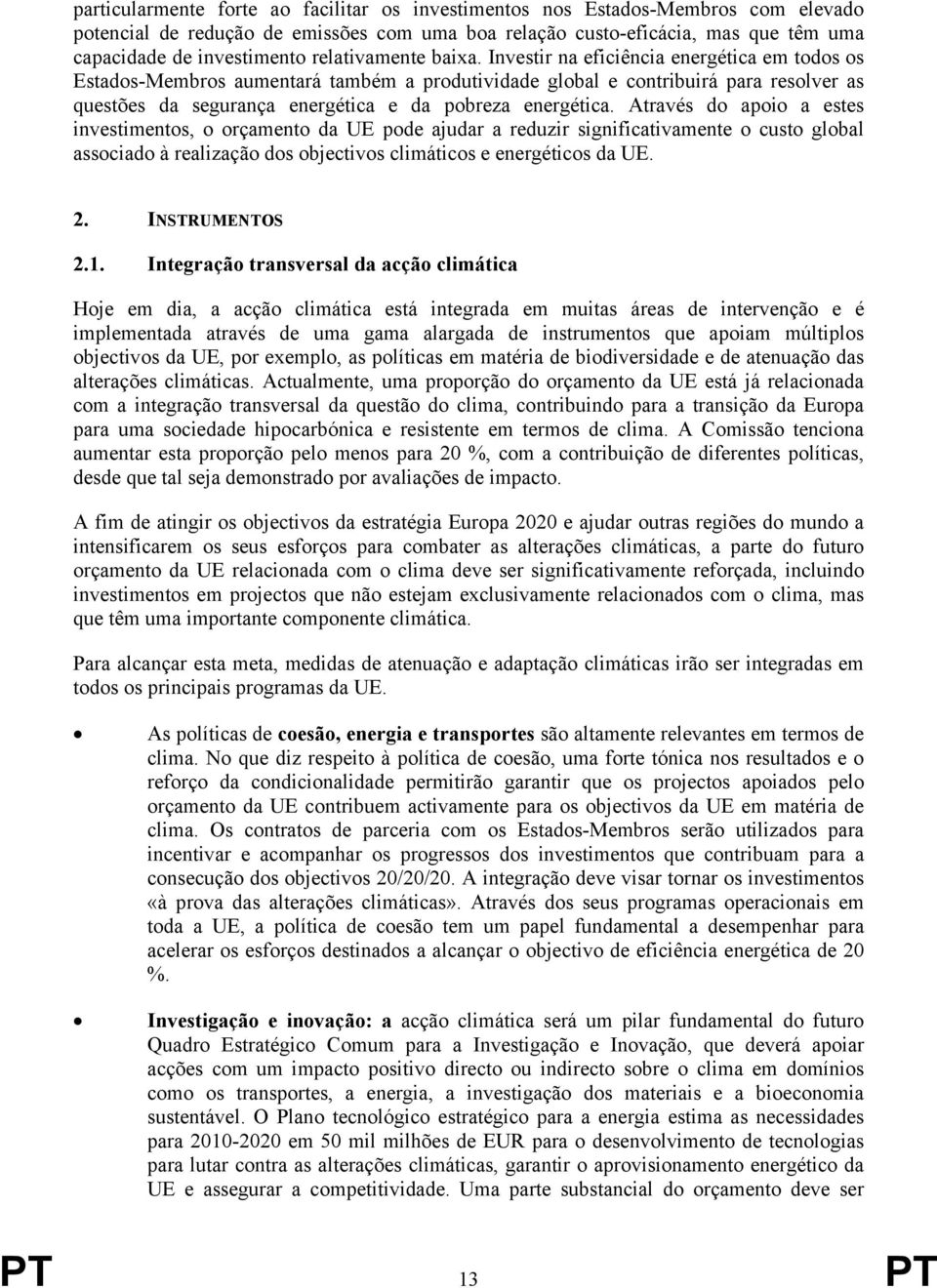 particularmente forte ao facilitar os investimentos nos Estados-Membros com elevado potencial de redução de emissões com uma boa relação custo-eficácia, mas que têm uma capacidade de investimento relativamente baixa. Investir na eficiência energética em todos os Estados-Membros aumentará também a produtividade global e contribuirá para resolver as questões da segurança energética e da pobreza energética. Através do apoio a estes investimentos, o orçamento da UE pode ajudar a reduzir significativamente o custo global associado à realização dos objectivos climáticos e energéticos da UE.

2. INSTRUMENTOS

2.1. Integração transversal da acção climática

Hoje em dia, a acção climática está integrada em muitas áreas de intervenção e é implementada através de uma gama alargada de instrumentos que apoiam múltiplos objectivos da UE, por exemplo, as políticas em matéria de biodiversidade e de atenuação das alterações climáticas. Actualmente, uma proporção do orçamento da UE está já relacionada com a integração transversal da questão do clima, contribuindo para a transição da Europa para uma sociedade hipocarbónica e resistente em termos de clima. A Comissão tenciona aumentar esta proporção pelo menos para 20 %, com a contribuição de diferentes políticas, desde que tal seja demonstrado por avaliações de impacto.

A fim de atingir os objectivos da estratégia Europa 2020 e ajudar outras regiões do mundo a intensificarem os seus esforços para combater as alterações climáticas, a parte do futuro orçamento da UE relacionada com o clima deve ser significativamente reforçada, incluindo investimentos em projectos que não estejam exclusivamente relacionados com o clima, mas que têm uma importante componente climática.

Para alcançar esta meta, medidas de atenuação e adaptação climáticas irão ser integradas em todos os principais programas da UE.

• As políticas de coesão, energia e transportes são altamente relevantes em termos de clima. No que diz respeito à política de coesão, uma forte tónica nos resultados e o reforço da condicionalidade permitirão garantir que os projectos apoiados pelo orçamento da UE contribuem activamente para os objectivos da UE em matéria de clima. Os contratos de parceria com os Estados-Membros serão utilizados para incentivar e acompanhar os progressos dos investimentos que contribuam para a consecução dos objectivos 20/20/20. A integração deve visar tornar os investimentos «à prova das alterações climáticas». Através dos seus programas operacionais em toda a UE, a política de coesão tem um papel fundamental a desempenhar para acelerar os esforços destinados a alcançar o objectivo de eficiência energética de 20 %.

• Investigação e inovação: a acção climática será um pilar fundamental do futuro Quadro Estratégico Comum para a Investigação e Inovação, que deverá apoiar acções com um impacto positivo directo ou indirecto sobre o clima em domínios como os transportes, a energia, a investigação dos materiais e a bioeconomia sustentável. O Plano tecnológico estratégico para a energia estima as necessidades para 2010-2020 em 50 mil milhões de EUR para o desenvolvimento de tecnologias para lutar contra as alterações climáticas, garantir o aprovisionamento energético da UE e assegurar a competitividade. Uma parte substancial do orçamento deve ser

PT 13 PT